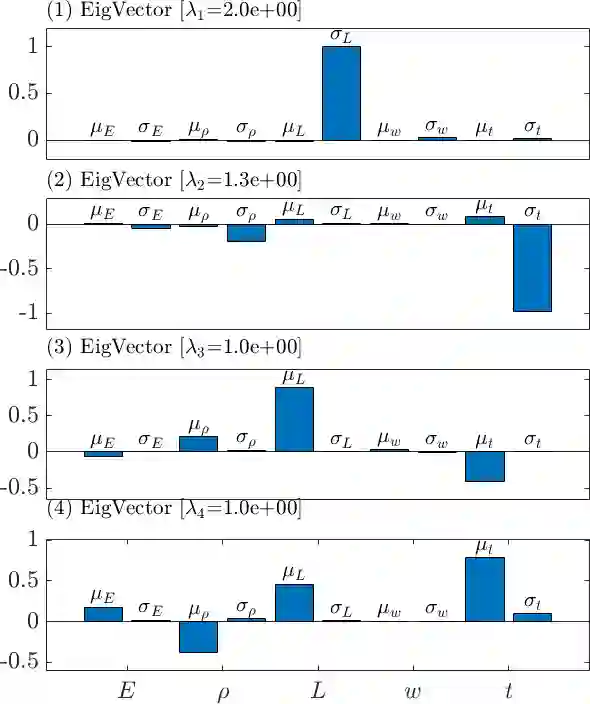 (1) EigVector [$\lambda_1$=2.0e+00]

1
0.5
0

$\mu_E$ $\sigma_E$ $\mu_\rho$ $\sigma_\rho$ $\mu_L$ $\sigma_L$ $\mu_w$ $\sigma_w$ $\mu_t$ $\sigma_t$

(2) EigVector [$\lambda_2$=1.3e+00]

0
-0.5
-1

$\mu_E$ $\sigma_E$ $\mu_\rho$ $\sigma_\rho$ $\mu_L$ $\sigma_L$ $\mu_w$ $\sigma_w$ $\mu_t$ $\sigma_t$

(3) EigVector [$\lambda_3$=1.0e+00]

1
0.5
0
-0.5

$\mu_E$ $\sigma_E$ $\mu_\rho$ $\sigma_\rho$ $\mu_L$ $\sigma_L$ $\mu_w$ $\sigma_w$ $\mu_t$ $\sigma_t$

(4) EigVector [$\lambda_4$=1.0e+00]

1
0.5
0
-0.5

$\mu_E$ $\sigma_E$ $\mu_\rho$ $\sigma_\rho$ $\mu_L$ $\sigma_L$ $\mu_w$ $\sigma_w$ $\mu_t$ $\sigma_t$

$E$ $\rho$ $L$ $w$ $t$